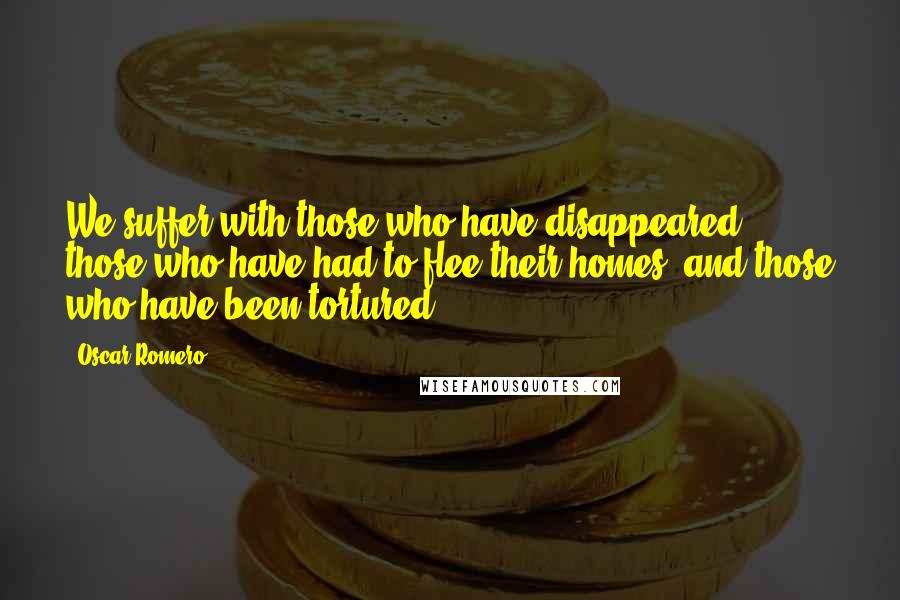 We suffer with those who have disappeared, those who have had to flee their homes, and those who have been tortured.

- Oscar Romero

WISEFAMOUSQUOTES.COM